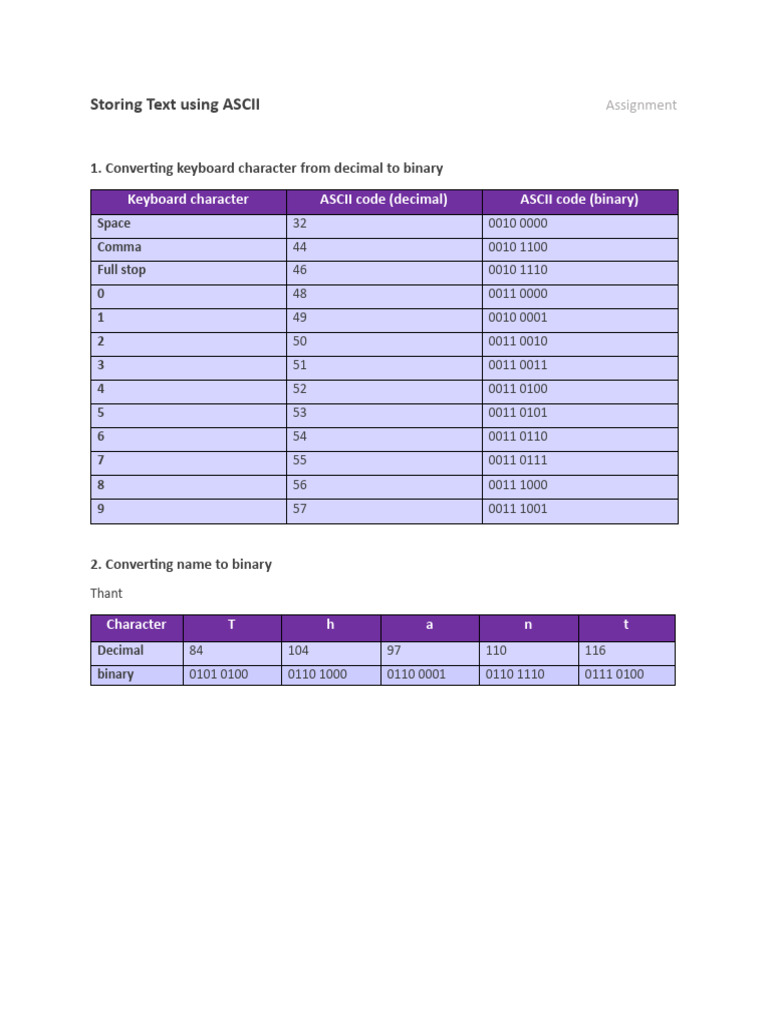 Storing Text using ASCII

Assignment

1. Converting keyboard character from decimal to binary

| Keyboard character | ASCII code (decimal) | ASCII code (binary) |
|---|---|---|
| Space | 32 | 0010 0000 |
| Comma | 44 | 0010 1100 |
| Full stop | 46 | 0010 1110 |
| 0 | 48 | 0011 0000 |
| 1 | 49 | 0010 0001 |
| 2 | 50 | 0011 0010 |
| 3 | 51 | 0011 0011 |
| 4 | 52 | 0011 0100 |
| 5 | 53 | 0011 0101 |
| 6 | 54 | 0011 0110 |
| 7 | 55 | 0011 0111 |
| 8 | 56 | 0011 1000 |
| 9 | 57 | 0011 1001 |

2. Converting name to binary

Thant

| Character | T | h | a | n | t |
|---|---|---|---|---|---|
| Decimal | 84 | 104 | 97 | 110 | 116 |
| binary | 0101 0100 | 0110 1000 | 0110 0001 | 0110 1110 | 0111 0100 |